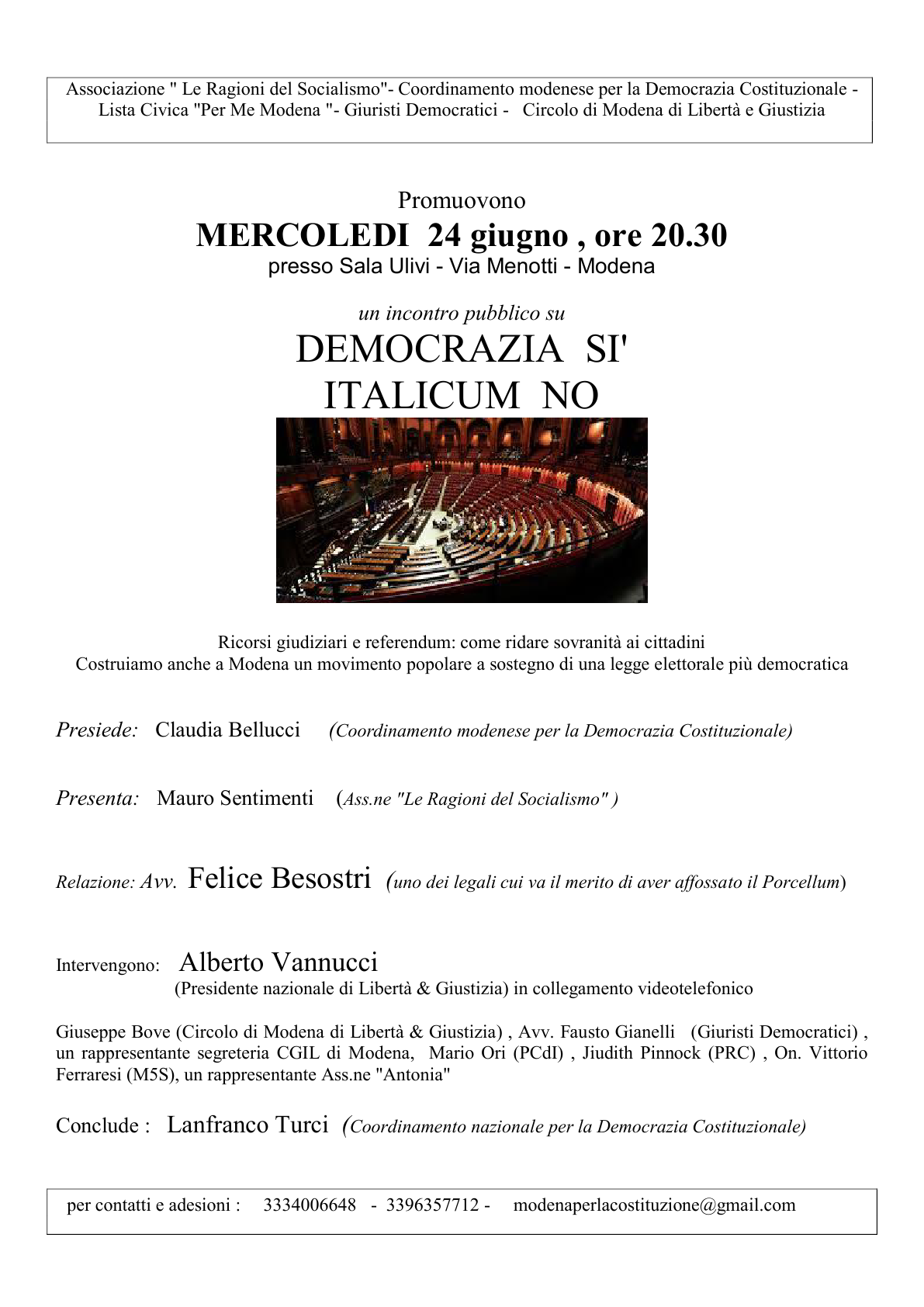 Associazione " Le Ragioni del Socialismo"- Coordinamento modenese per la Democrazia Costituzionale - Lista Civica "Per Me Modena "- Giuristi Democratici - Circolo di Modena di Libertà e Giustizia

Promuovono
MERCOLEDI 24 giugno , ore 20.30
presso Sala Ulivi - Via Menotti - Modena

un incontro pubblico su
DEMOCRAZIA SI'
ITALICUM NO

Ricorsi giudiziari e referendum: come ridare sovranità ai cittadini
Costruiamo anche a Modena un movimento popolare a sostegno di una legge elettorale più democratica

Presiede: Claudia Bellucci (Coordinamento modenese per la Democrazia Costituzionale)

Presenta: Mauro Sentimenti (Ass.ne "Le Ragioni del Socialismo" )

Relazione: Avv. Felice Besostri (uno dei legali cui va il merito di aver affossato il Porcellum)

Intervengono: Alberto Vannucci
(Presidente nazionale di Libertà & Giustizia) in collegamento videotelefonico

Giuseppe Bove (Circolo di Modena di Libertà & Giustizia) , Avv. Fausto Gianelli (Giuristi Democratici) , un rappresentante segreteria CGIL di Modena, Mario Ori (PCdI) , Jiudith Pinnock (PRC) , On. Vittorio Ferraresi (M5S), un rappresentante Ass.ne "Antonia"

Conclude : Lanfranco Turci (Coordinamento nazionale per la Democrazia Costituzionale)

per contatti e adesioni : 3334006648 - 3396357712 - modenaperlacostituzione@gmail.com